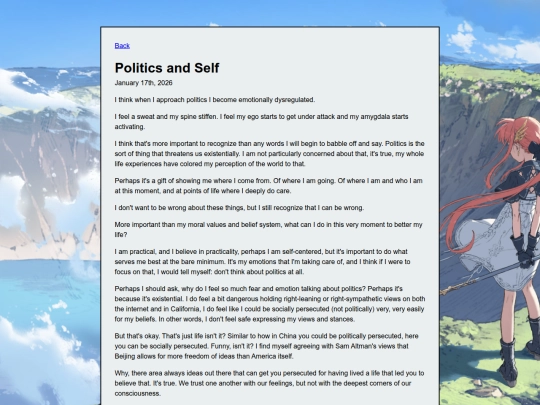 Back

Politics and Self

January 17th, 2026

I think when I approach politics I become emotionally dysregulated.

I feel a sweat and my spine stiffen. I feel my ego starts to get under attack and my amygdala starts activating.

I think that's more important to recognize than any words I will begin to babble off and say. Politics is the sort of thing that threatens us existentially. I am not particularly concerned about that, it's true, my whole life experiences have colored my perception of the world to that.

Perhaps it's a gift of showing me where I come from. Of where I am going. Of where I am and who I am at this moment, and at points of life where I deeply do care.

I don't want to be wrong about these things, but I still recognize that I can be wrong.

More important than my moral values and belief system, what can I do in this very moment to better my life?

I am practical, and I believe in practicality, perhaps I am self-centered, but it's important to do what serves me best at the bare minimum. It's my emotions that I'm taking care of, and I think if I were to focus on that, I would tell myself: don't think about politics at all.

Perhaps I should ask, why do I feel so much fear and emotion talking about politics? Perhaps it's because it's existential. I do feel a bit dangerous holding right-leaning or right-sympathetic views on both the internet and in California, I do feel like I could be socially persecuted (not politically) very, very easily for my beliefs. In other words, I don't feel safe expressing my views and stances.

But that's okay. That's just life isn't it? Similar to how in China you could be politically persecuted, here you can be socially persecuted. Funny, isn't it? I find myself agreeing with Sam Altman's views that Beijing allows for more freedom of ideas than America itself.

Why, there area always ideas out there that can get you persecuted for having lived a life that led you to believe that. It's true. We trust one another with our feelings, but not with the deepest corners of our consciousness.